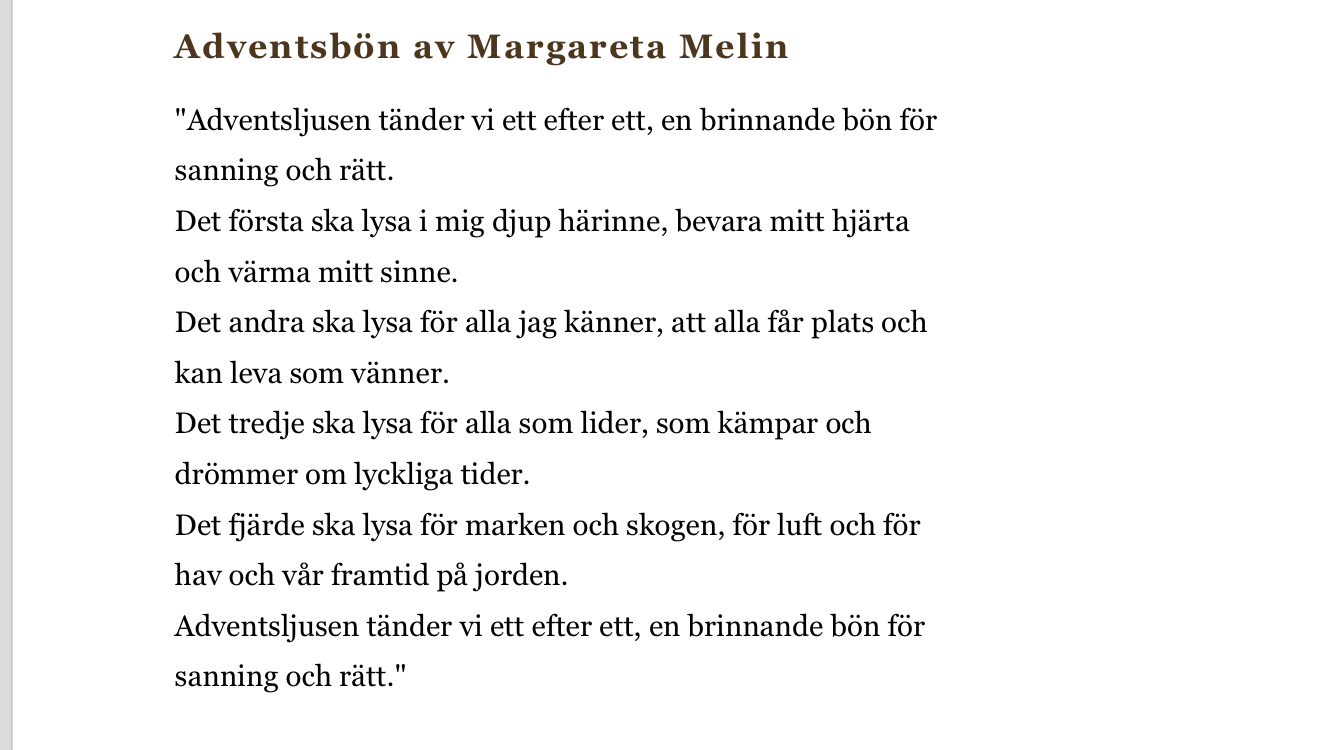 Adventsbön av Margareta Melin

"Adventsljusen tänder vi ett efter ett, en brinnande bön för sanning och rätt.
Det första ska lysa i mig djup härinne, bevara mitt hjärta och värma mitt sinne.
Det andra ska lysa för alla jag känner, att alla får plats och kan leva som vänner.
Det tredje ska lysa för alla som lider, som kämpar och drömmer om lyckliga tider.
Det fjärde ska lysa för marken och skogen, för luft och för hav och vår framtid på jorden.
Adventsljusen tänder vi ett efter ett, en brinnande bön för sanning och rätt."